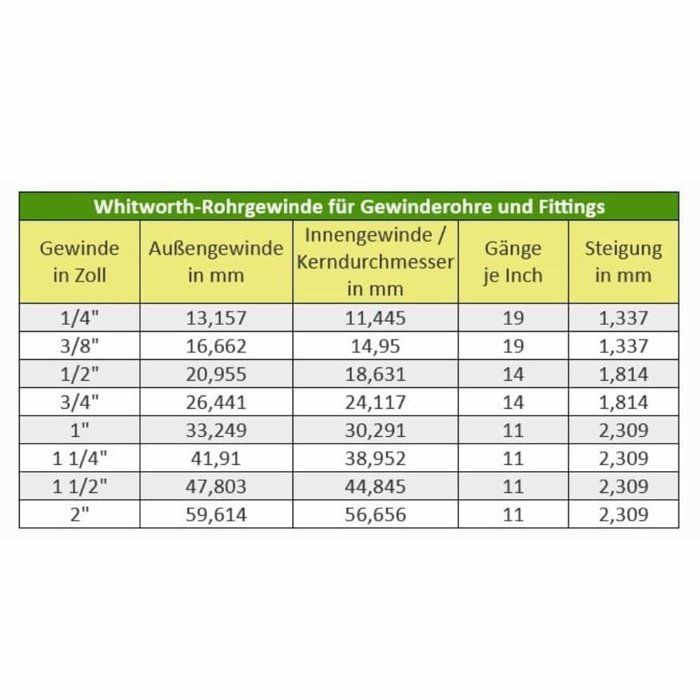 Whitworth-Rohrgewinde für Gewinderohre und Fittings

| Gewinde in Zoll | Außengewinde in mm | Innengewinde / Kerndurchmesser in mm | Gänge je Inch | Steigung in mm |
|---|---|---|---|---|
| 1/4" | 13,157 | 11,445 | 19 | 1,337 |
| 3/8" | 16,662 | 14,95 | 19 | 1,337 |
| 1/2" | 20,955 | 18,631 | 14 | 1,814 |
| 3/4" | 26,441 | 24,117 | 14 | 1,814 |
| 1" | 33,249 | 30,291 | 11 | 2,309 |
| 1 1/4" | 41,91 | 38,952 | 11 | 2,309 |
| 1 1/2" | 47,803 | 44,845 | 11 | 2,309 |
| 2" | 59,614 | 56,656 | 11 | 2,309 |